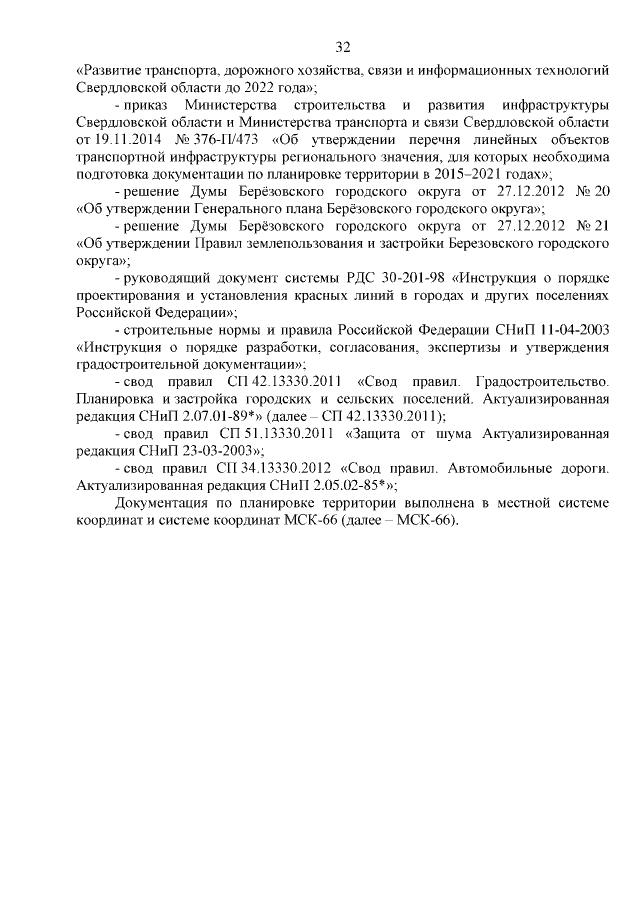 32

«Развитие транспорта, дорожного хозяйства, связи и информационных технологий Свердловской области до 2022 года»;

- приказ Министерства строительства и развития инфраструктуры Свердловской области и Министерства транспорта и связи Свердловской области от 19.11.2014 № 376-П/473 «Об утверждении перечня линейных объектов транспортной инфраструктуры регионального значения, для которых необходима подготовка документации по планировке территории в 2015–2021 годах»;

- решение Думы Берёзовского городского округа от 27.12.2012 № 20 «Об утверждении Генерального плана Берёзовского городского округа»;

- решение Думы Берёзовского городского округа от 27.12.2012 № 21 «Об утверждении Правил землепользования и застройки Березовского городского округа»;

- руководящий документ системы РДС 30-201-98 «Инструкция о порядке проектирования и установления красных линий в городах и других поселениях Российской Федерации»;

- строительные нормы и правила Российской Федерации СНиП 11-04-2003 «Инструкция о порядке разработки, согласования, экспертизы и утверждения градостроительной документации»;

- свод правил СП 42.13330.2011 «Свод правил. Градостроительство. Планировка и застройка городских и сельских поселений. Актуализированная редакция СНиП 2.07.01-89*» (далее – СП 42.13330.2011);

- свод правил СП 51.13330.2011 «Защита от шума Актуализированная редакция СНиП 23-03-2003»;

- свод правил СП 34.13330.2012 «Свод правил. Автомобильные дороги. Актуализированная редакция СНиП 2.05.02-85*»;

Документация по планировке территории выполнена в местной системе координат и системе координат МСК-66 (далее – МСК-66).